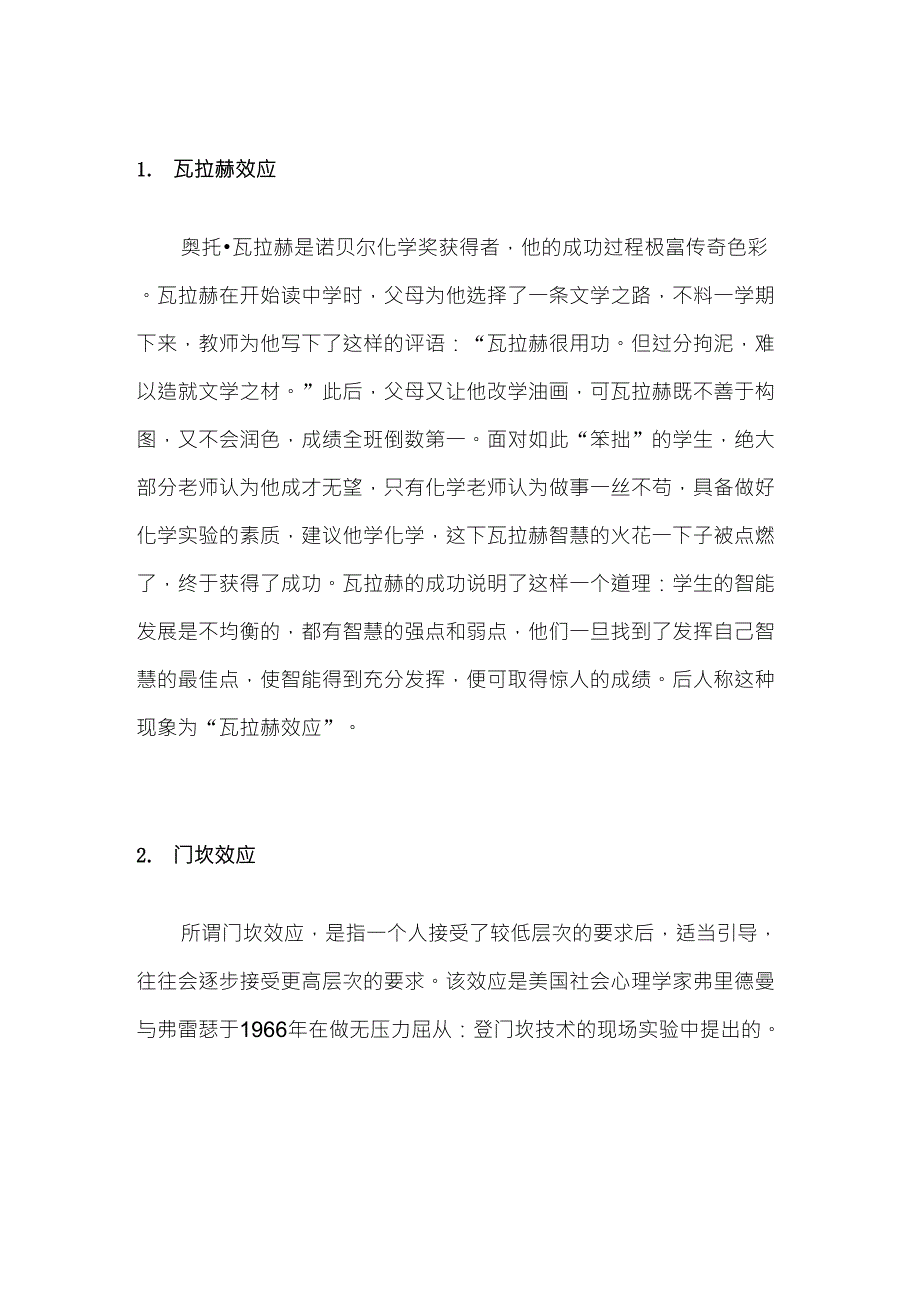 1. 瓦拉赫效应

奥托•瓦拉赫是诺贝尔化学奖获得者，他的成功过程极富传奇色彩。瓦拉赫在开始读中学时，父母为他选择了一条文学之路，不料一学期下来，教师为他写下了这样的评语：“瓦拉赫很用功。但过分拘泥，难以造就文学之材。”此后，父母又让他改学油画，可瓦拉赫既不善于构图，又不会润色，成绩全班倒数第一。面对如此“笨拙”的学生，绝大部分老师认为他成才无望，只有化学老师认为做事一丝不苟，具备做好化学实验的素质，建议他学化学，这下瓦拉赫智慧的火花一下子被点燃了，终于获得了成功。瓦拉赫的成功说明了这样一个道理：学生的智能发展是不均衡的，都有智慧的强点和弱点，他们一旦找到了发挥自己智慧的最佳点，使智能得到充分发挥，便可取得惊人的成绩。后人称这种现象为“瓦拉赫效应”。

2. 门坎效应

所谓门坎效应，是指一个人接受了较低层次的要求后，适当引导，往往会逐步接受更高层次的要求。该效应是美国社会心理学家弗里德曼与弗雷瑟于1966年在做无压力屈从：登门坎技术的现场实验中提出的。